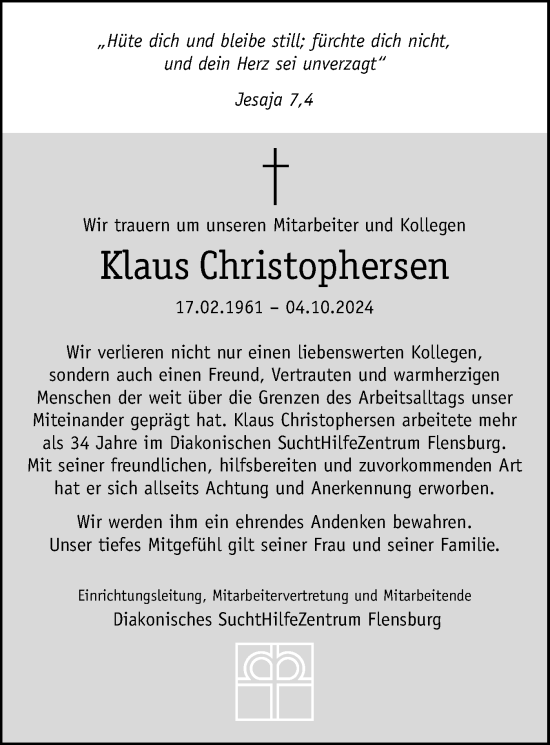 „Hüte dich und bleibe still; fürchte dich nicht, und dein Herz sei unverzagt“

Jesaja 7,4

Wir trauern um unseren Mitarbeiter und Kollegen

Klaus Christophersen

17.02.1961 – 04.10.2024

Wir verlieren nicht nur einen liebenswerten Kollegen, sondern auch einen Freund, Vertrauten und warmherzigen Menschen der weit über die Grenzen des Arbeitsalltags unser Miteinander geprägt hat. Klaus Christophersen arbeitete mehr als 34 Jahre im Diakonischen SuchtHilfeZentrum Flensburg. Mit seiner freundlichen, hilfsbereiten und zuvorkommenden Art hat er sich allseits Achtung und Anerkennung erworben.

Wir werden ihm ein ehrendes Andenken bewahren. Unser tiefes Mitgefühl gilt seiner Frau und seiner Familie.

Einrichtungsleitung, Mitarbeitervertretung und Mitarbeitende

Diakonisches SuchtHilfeZentrum Flensburg